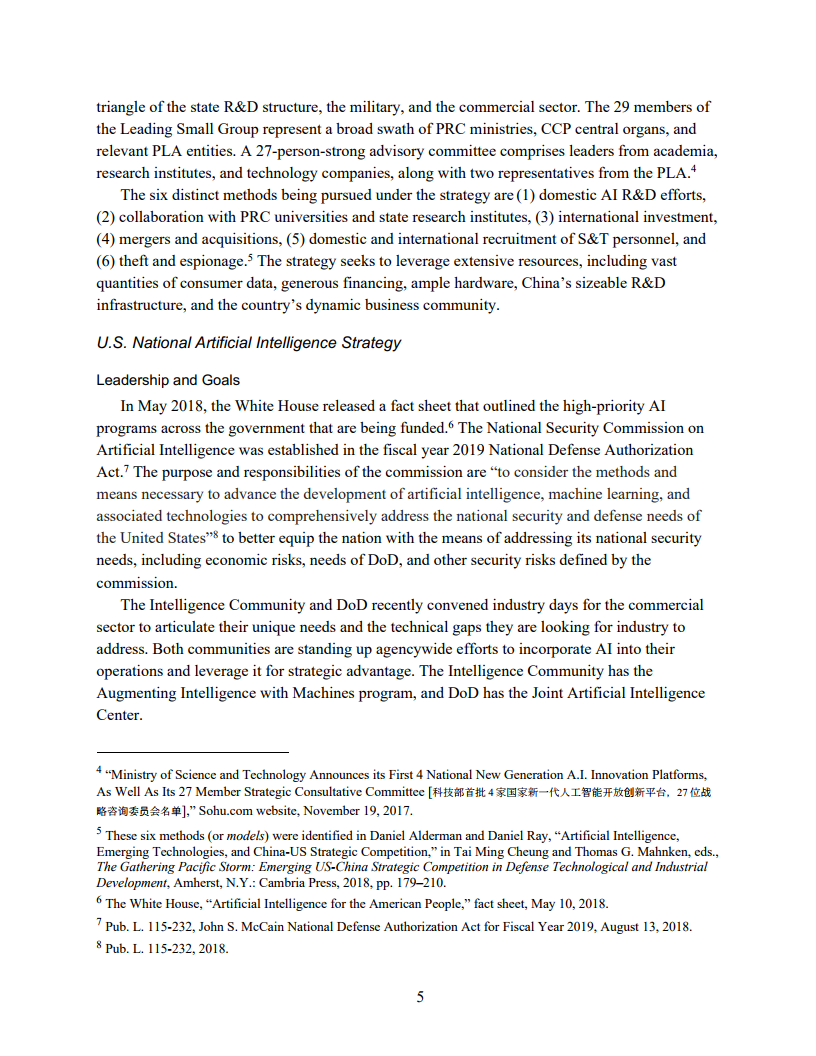 triangle of the state R&D structure, the military, and the commercial sector. The 29 members of the Leading Small Group represent a broad swath of PRC ministries, CCP central organs, and relevant PLA entities. A 27-person-strong advisory committee comprises leaders from academia, research institutes, and technology companies, along with two representatives from the PLA.$^4$

The six distinct methods being pursued under the strategy are (1) domestic AI R&D efforts, (2) collaboration with PRC universities and state research institutes, (3) international investment, (4) mergers and acquisitions, (5) domestic and international recruitment of S&T personnel, and (6) theft and espionage.$^5$ The strategy seeks to leverage extensive resources, including vast quantities of consumer data, generous financing, ample hardware, China's sizeable R&D infrastructure, and the country's dynamic business community.

U.S. National Artificial Intelligence Strategy

Leadership and Goals

In May 2018, the White House released a fact sheet that outlined the high-priority AI programs across the government that are being funded.$^6$ The National Security Commission on Artificial Intelligence was established in the fiscal year 2019 National Defense Authorization Act.$^7$ The purpose and responsibilities of the commission are "to consider the methods and means necessary to advance the development of artificial intelligence, machine learning, and associated technologies to comprehensively address the national security and defense needs of the United States"$^8$ to better equip the nation with the means of addressing its national security needs, including economic risks, needs of DoD, and other security risks defined by the commission.

The Intelligence Community and DoD recently convened industry days for the commercial sector to articulate their unique needs and the technical gaps they are looking for industry to address. Both communities are standing up agencywide efforts to incorporate AI into their operations and leverage it for strategic advantage. The Intelligence Community has the Augmenting Intelligence with Machines program, and DoD has the Joint Artificial Intelligence Center.

$^4$ "Ministry of Science and Technology Announces its First 4 National New Generation A.I. Innovation Platforms, As Well As Its 27 Member Strategic Consultative Committee [科技部首批 4 家国家新一代人工智能开放创新平台，27 位战略咨询委员会名单]," Sohu.com website, November 19, 2017.

$^5$ These six methods (or models) were identified in Daniel Alderman and Daniel Ray, "Artificial Intelligence, Emerging Technologies, and China-US Strategic Competition," in Tai Ming Cheung and Thomas G. Mahnken, eds., The Gathering Pacific Storm: Emerging US-China Strategic Competition in Defense Technological and Industrial Development, Amherst, N.Y.: Cambria Press, 2018, pp. 179–210.

$^6$ The White House, "Artificial Intelligence for the American People," fact sheet, May 10, 2018.

$^7$ Pub. L. 115-232, John S. McCain National Defense Authorization Act for Fiscal Year 2019, August 13, 2018.

$^8$ Pub. L. 115-232, 2018.

5